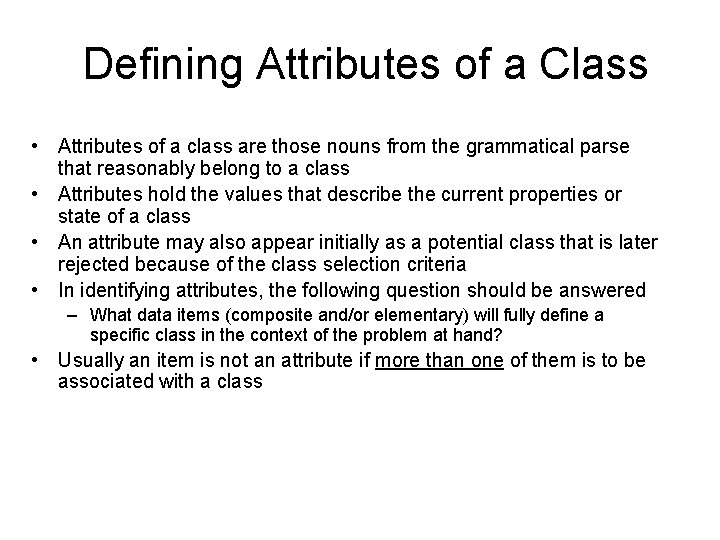 Defining Attributes of a Class

• Attributes of a class are those nouns from the grammatical parse that reasonably belong to a class
• Attributes hold the values that describe the current properties or state of a class
• An attribute may also appear initially as a potential class that is later rejected because of the class selection criteria
• In identifying attributes, the following question should be answered
– What data items (composite and/or elementary) will fully define a specific class in the context of the problem at hand?
• Usually an item is not an attribute if more than one of them is to be associated with a class